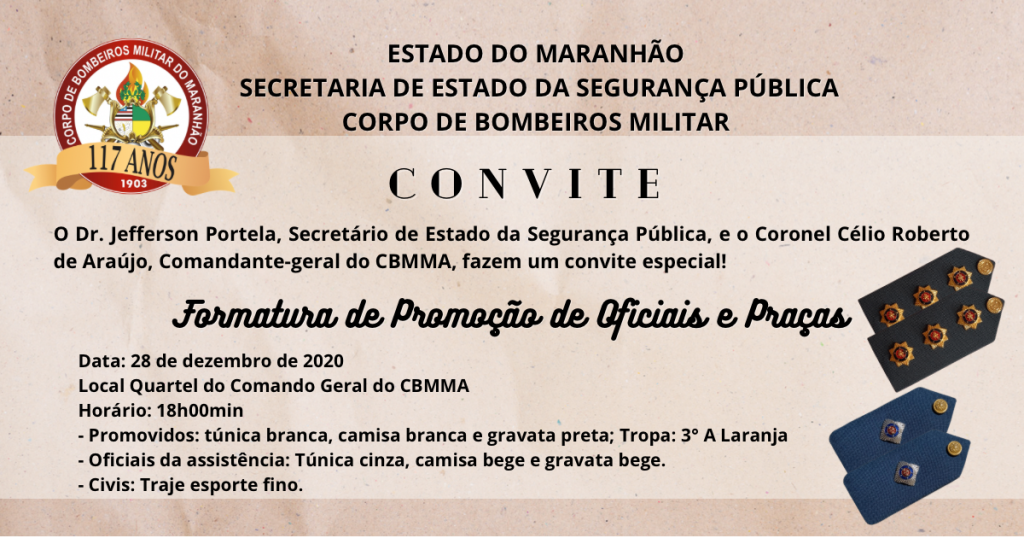 CORPO DE BOMBEIROS MILITAR DO MARANHÃO
117 ANOS
1903

ESTADO DO MARANHÃO
SECRETARIA DE ESTADO DA SEGURANÇA PÚBLICA
CORPO DE BOMBEIROS MILITAR

CONVITE

O Dr. Jefferson Portela, Secretário de Estado da Segurança Pública, e o Coronel Célio Roberto de Araújo, Comandante-geral do CBMMA, fazem um convite especial!

Formatura de Promoção de Oficiais e Praças

Data: 28 de dezembro de 2020
Local Quartel do Comando Geral do CBMMA
Horário: 18h00min
- Promovidos: túnica branca, camisa branca e gravata preta; Tropa: 3° A Laranja
- Oficiais da assistência: Túnica cinza, camisa bege e gravata bege.
- Civis: Traje esporte fino.